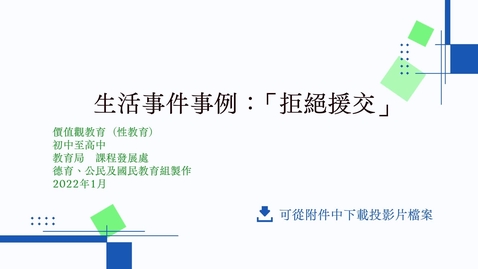 生活事件事例：「拒絕援交」

價值觀教育（性教育）
初中至高中
教育局　課程發展處
德育、公民及國民教育組製作
2022年1月

可從附件中下載投影片檔案